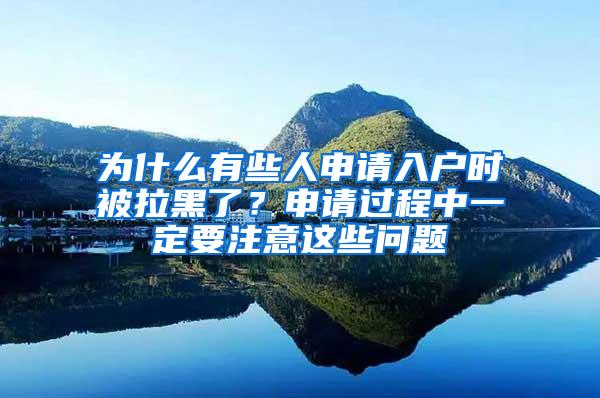 为什么有些人申请入户时被拉黑了？申请过程中一定要注意这些问题